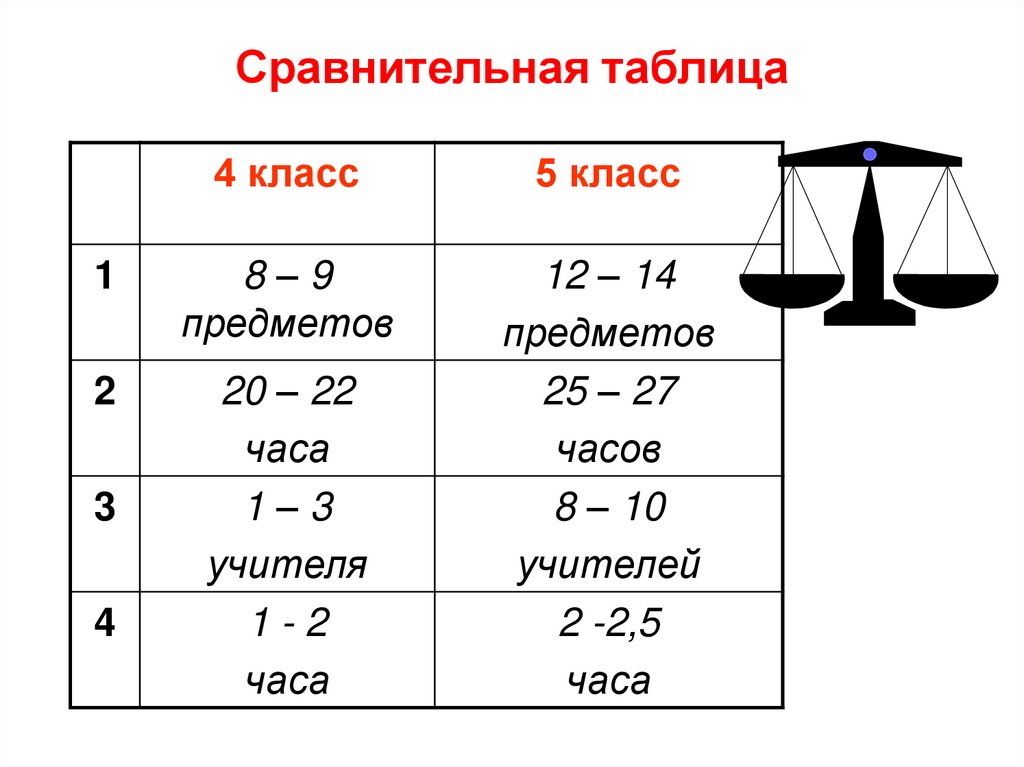 Сравнительная таблица

| | 4 класс | 5 класс |
|---|---|---|
| 1 | 8 – 9 предметов | 12 – 14 предметов |
| 2 | 20 – 22 часа | 25 – 27 часов |
| 3 | 1 – 3 учителя | 8 – 10 учителей |
| 4 | 1 - 2 часа | 2 -2,5 часа |